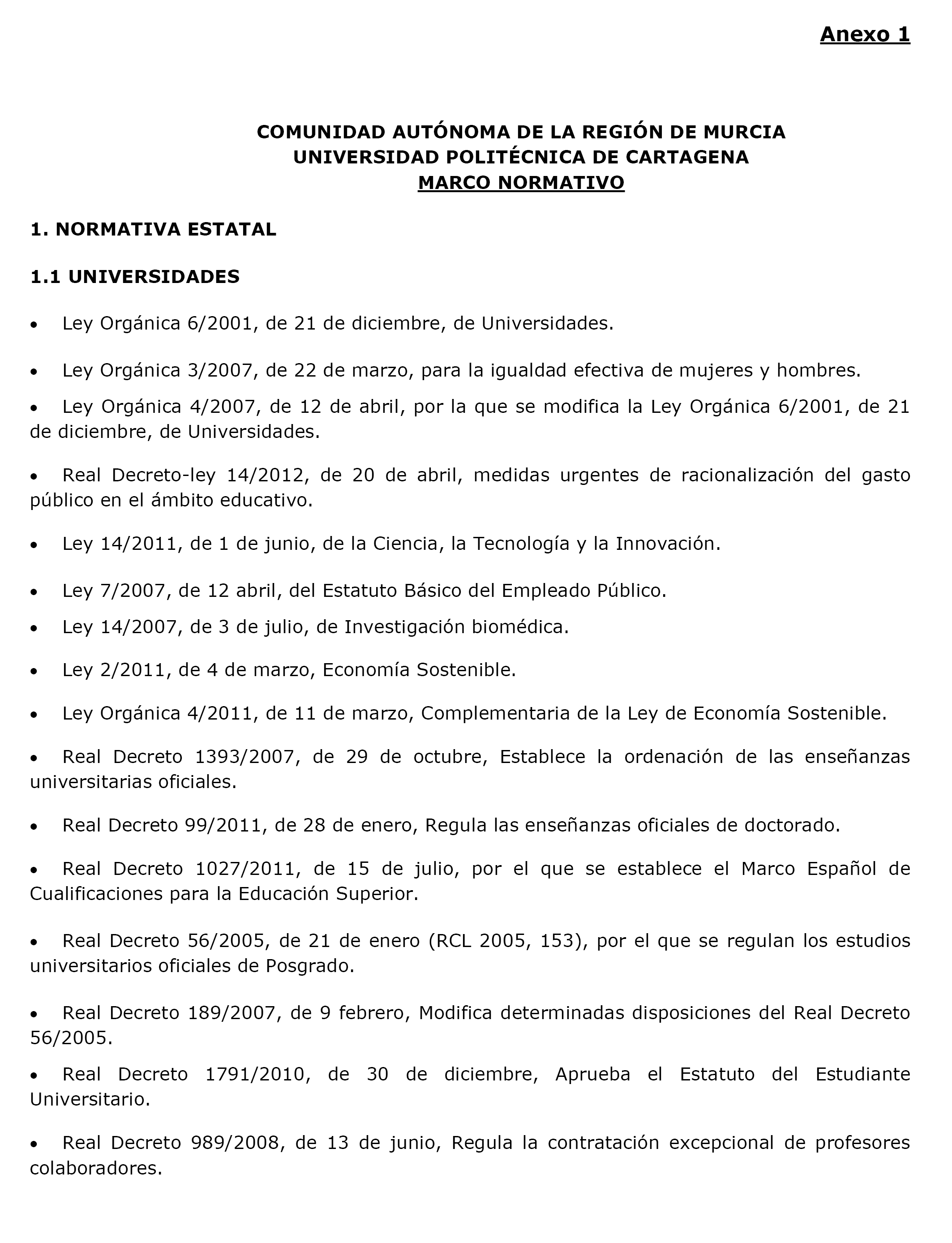 Anexo 1

COMUNIDAD AUTÓNOMA DE LA REGIÓN DE MURCIA
UNIVERSIDAD POLITÉCNICA DE CARTAGENA
MARCO NORMATIVO

1. NORMATIVA ESTATAL

1.1 UNIVERSIDADES

• Ley Orgánica 6/2001, de 21 de diciembre, de Universidades.

• Ley Orgánica 3/2007, de 22 de marzo, para la igualdad efectiva de mujeres y hombres.

• Ley Orgánica 4/2007, de 12 de abril, por la que se modifica la Ley Orgánica 6/2001, de 21 de diciembre, de Universidades.

• Real Decreto-ley 14/2012, de 20 de abril, medidas urgentes de racionalización del gasto público en el ámbito educativo.

• Ley 14/2011, de 1 de junio, de la Ciencia, la Tecnología y la Innovación.

• Ley 7/2007, de 12 abril, del Estatuto Básico del Empleado Público.

• Ley 14/2007, de 3 de julio, de Investigación biomédica.

• Ley 2/2011, de 4 de marzo, Economía Sostenible.

• Ley Orgánica 4/2011, de 11 de marzo, Complementaria de la Ley de Economía Sostenible.

• Real Decreto 1393/2007, de 29 de octubre, Establece la ordenación de las enseñanzas universitarias oficiales.

• Real Decreto 99/2011, de 28 de enero, Regula las enseñanzas oficiales de doctorado.

• Real Decreto 1027/2011, de 15 de julio, por el que se establece el Marco Español de Cualificaciones para la Educación Superior.

• Real Decreto 56/2005, de 21 de enero (RCL 2005, 153), por el que se regulan los estudios universitarios oficiales de Posgrado.

• Real Decreto 189/2007, de 9 febrero, Modifica determinadas disposiciones del Real Decreto 56/2005.

• Real Decreto 1791/2010, de 30 de diciembre, Aprueba el Estatuto del Estudiante Universitario.

• Real Decreto 989/2008, de 13 de junio, Regula la contratación excepcional de profesores colaboradores.